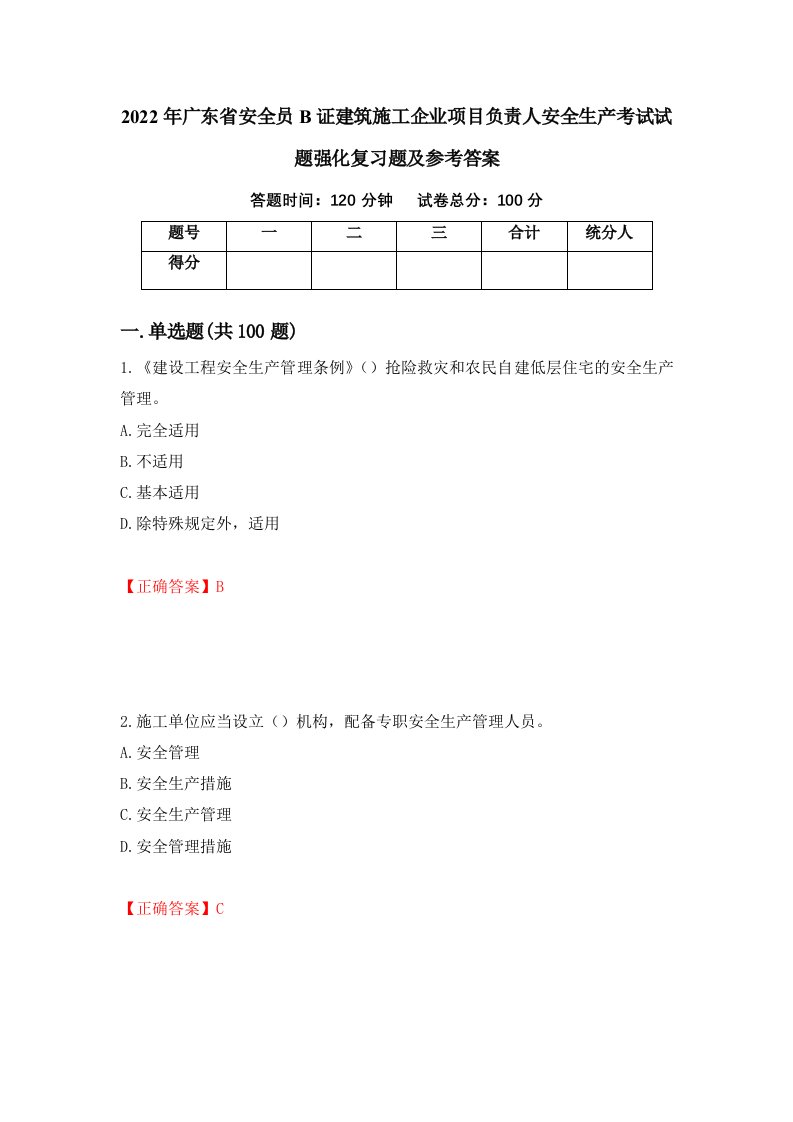 2022年广东省安全员B证建筑施工企业项目负责人安全生产考试试题强化复习题及参考答案

答题时间：120分钟　　试卷总分：100分

| 题号 | 一 | 二 | 三 | 合计 | 统分人 |
|---|---|---|---|---|---|
| 得分 | | | | | |

一.单选题(共100题)

1.《建设工程安全生产管理条例》（）抢险救灾和农民自建低层住宅的安全生产管理。

A.完全适用

B.不适用

C.基本适用

D.除特殊规定外，适用

【正确答案】B

2.施工单位应当设立（）机构，配备专职安全生产管理人员。

A.安全管理

B.安全生产措施

C.安全生产管理

D.安全管理措施

【正确答案】C